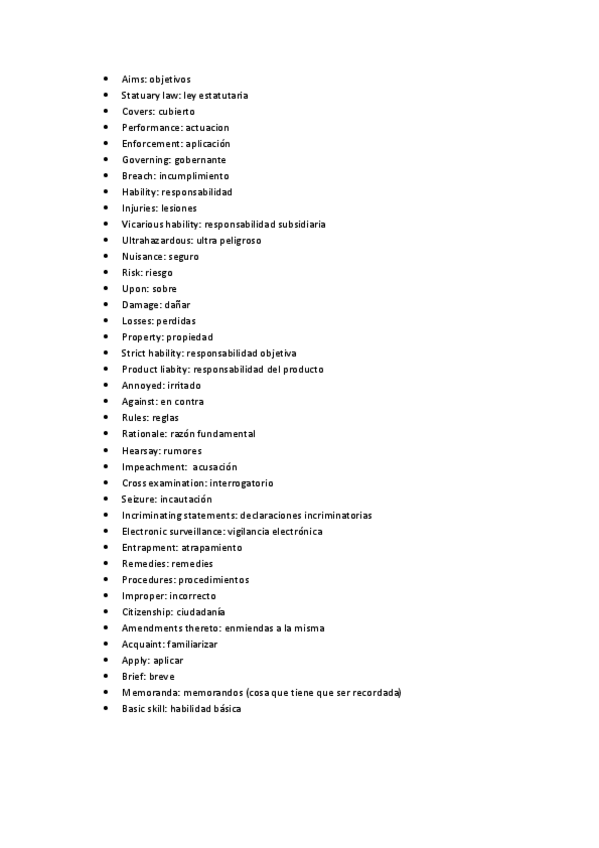 - Aims: objetivos
- Statuary law: ley estatutaria
- Covers: cubierto
- Performance: actuacion
- Enforcement: aplicación
- Governing: gobernante
- Breach: incumplimiento
- Hability: responsabilidad
- Injuries: lesiones
- Vicarious hability: responsabilidad subsidiaria
- Ultrahazardous: ultra peligroso
- Nuisance: seguro
- Risk: riesgo
- Upon: sobre
- Damage: dañar
- Losses: perdidas
- Property: propiedad
- Strict hability: responsabilidad objetiva
- Product liabity: responsabilidad del producto
- Annoyed: irritado
- Against: en contra
- Rules: reglas
- Rationale: razón fundamental
- Hearsay: rumores
- Impeachment: acusación
- Cross examination: interrogatorio
- Seizure: incautación
- Incriminating statements: declaraciones incriminatorias
- Electronic surveillance: vigilancia electrónica
- Entrapment: atrapamiento
- Remedies: remedies
- Procedures: procedimientos
- Improper: incorrecto
- Citizenship: ciudadanía
- Amendments thereto: enmiendas a la misma
- Acquaint: familiarizar
- Apply: aplicar
- Brief: breve
- Memoranda: memorandos (cosa que tiene que ser recordada)
- Basic skill: habilidad básica